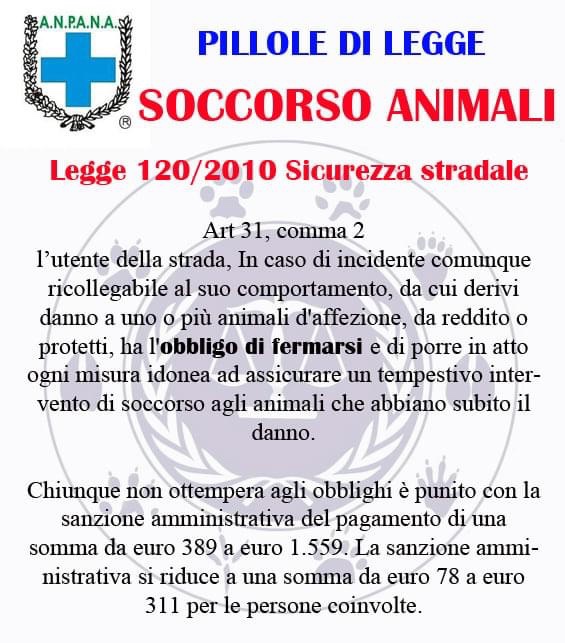 A.N.P.A.N.A.

®

PILLOLE DI LEGGE

SOCCORSO ANIMALI

Legge 120/2010 Sicurezza stradale

Art 31, comma 2
l'utente della strada, In caso di incidente comunque ricollegabile al suo comportamento, da cui derivi danno a uno o più animali d'affezione, da reddito o protetti, ha l'obbligo di fermarsi e di porre in atto ogni misura idonea ad assicurare un tempestivo intervento di soccorso agli animali che abbiano subito il danno.

Chiunque non ottempera agli obblighi è punito con la sanzione amministrativa del pagamento di una somma da euro 389 a euro 1.559. La sanzione amministrativa si riduce a una somma da euro 78 a euro 311 per le persone coinvolte.